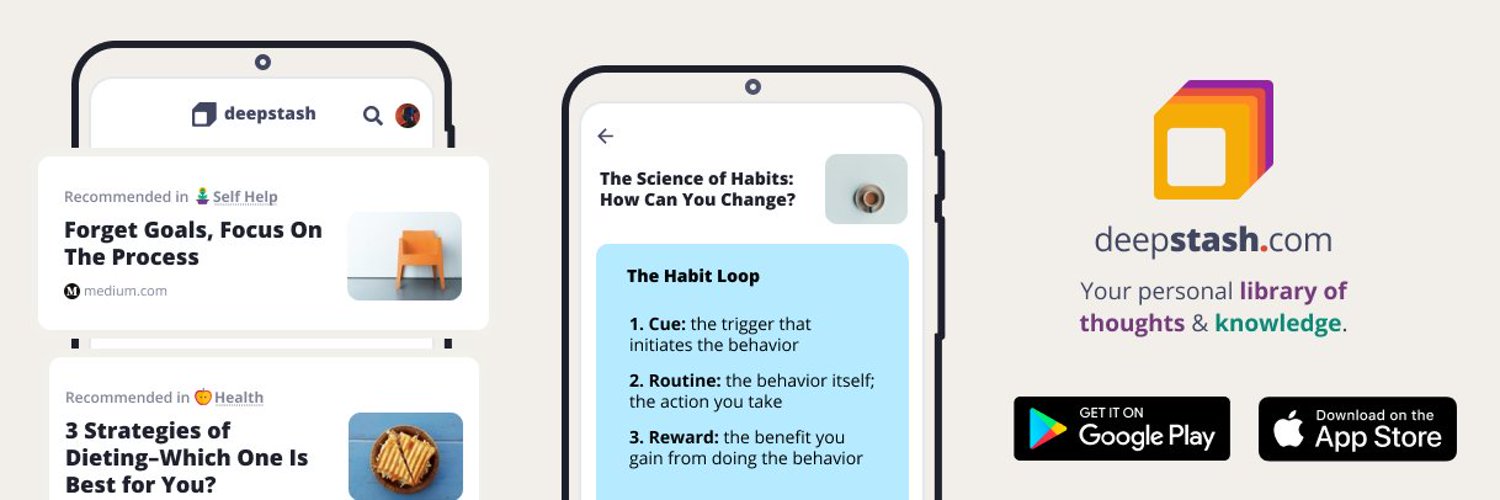 deepstash

Recommended in Self Help
Forget Goals, Focus On The Process
medium.com

Recommended in Health
3 Strategies of Dieting–Which One Is Best for You?

The Science of Habits: How Can You Change?

The Habit Loop

1. Cue: the trigger that initiates the behavior

2. Routine: the behavior itself; the action you take

3. Reward: the benefit you gain from doing the behavior

deepstash.com

Your personal library of thoughts & knowledge.

GET IT ON Google Play

Download on the App Store